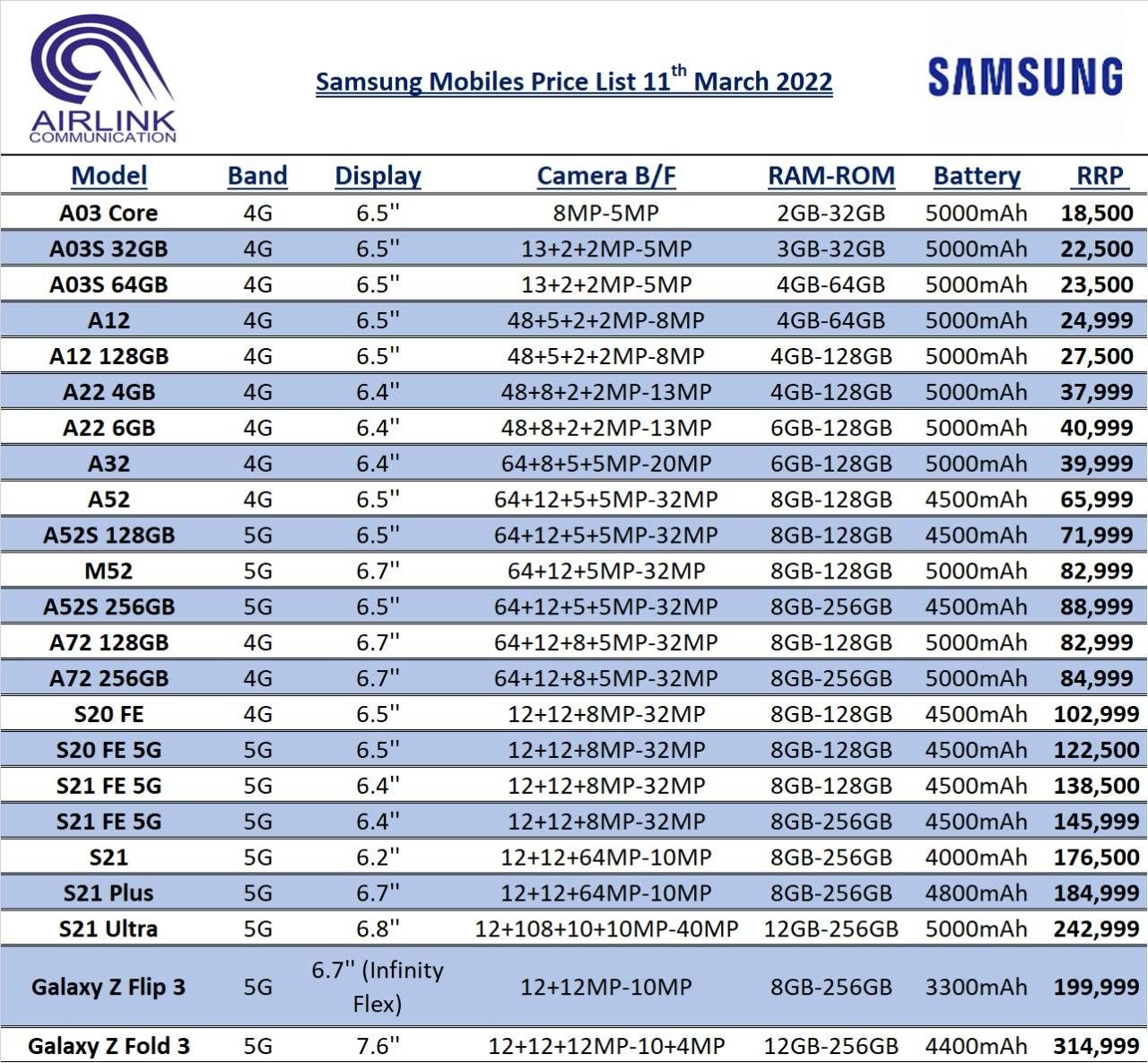 AIRLINK
COMMUNICATION

Samsung Mobiles Price List 11$^{th}$ March 2022

SAMSUNG

| Model | Band | Display | Camera B/F | RAM-ROM | Battery | RRP |
|---|---|---|---|---|---|---|
| A03 Core | 4G | 6.5'' | 8MP-5MP | 2GB-32GB | 5000mAh | 18,500 |
| A03S 32GB | 4G | 6.5'' | 13+2+2MP-5MP | 3GB-32GB | 5000mAh | 22,500 |
| A03S 64GB | 4G | 6.5'' | 13+2+2MP-5MP | 4GB-64GB | 5000mAh | 23,500 |
| A12 | 4G | 6.5'' | 48+5+2+2MP-8MP | 4GB-64GB | 5000mAh | 24,999 |
| A12 128GB | 4G | 6.5'' | 48+5+2+2MP-8MP | 4GB-128GB | 5000mAh | 27,500 |
| A22 4GB | 4G | 6.4'' | 48+8+2+2MP-13MP | 4GB-128GB | 5000mAh | 37,999 |
| A22 6GB | 4G | 6.4'' | 48+8+2+2MP-13MP | 6GB-128GB | 5000mAh | 40,999 |
| A32 | 4G | 6.4'' | 64+8+5+5MP-20MP | 6GB-128GB | 5000mAh | 39,999 |
| A52 | 4G | 6.5'' | 64+12+5+5MP-32MP | 8GB-128GB | 4500mAh | 65,999 |
| A52S 128GB | 5G | 6.5'' | 64+12+5+5MP-32MP | 8GB-128GB | 4500mAh | 71,999 |
| M52 | 5G | 6.7'' | 64+12+5MP-32MP | 8GB-128GB | 5000mAh | 82,999 |
| A52S 256GB | 5G | 6.5'' | 64+12+5+5MP-32MP | 8GB-256GB | 4500mAh | 88,999 |
| A72 128GB | 4G | 6.7'' | 64+12+8+5MP-32MP | 8GB-128GB | 5000mAh | 82,999 |
| A72 256GB | 4G | 6.7'' | 64+12+8+5MP-32MP | 8GB-256GB | 5000mAh | 84,999 |
| S20 FE | 4G | 6.5'' | 12+12+8MP-32MP | 8GB-128GB | 4500mAh | 102,999 |
| S20 FE 5G | 5G | 6.5'' | 12+12+8MP-32MP | 8GB-128GB | 4500mAh | 122,500 |
| S21 FE 5G | 5G | 6.4'' | 12+12+8MP-32MP | 8GB-128GB | 4500mAh | 138,500 |
| S21 FE 5G | 5G | 6.4'' | 12+12+8MP-32MP | 8GB-256GB | 4500mAh | 145,999 |
| S21 | 5G | 6.2'' | 12+12+64MP-10MP | 8GB-256GB | 4000mAh | 176,500 |
| S21 Plus | 5G | 6.7'' | 12+12+64MP-10MP | 8GB-256GB | 4800mAh | 184,999 |
| S21 Ultra | 5G | 6.8'' | 12+108+10+10MP-40MP | 12GB-256GB | 5000mAh | 242,999 |
| Galaxy Z Flip 3 | 5G | 6.7'' (Infinity Flex) | 12+12MP-10MP | 8GB-256GB | 3300mAh | 199,999 |
| Galaxy Z Fold 3 | 5G | 7.6'' | 12+12+12MP-10+4MP | 12GB-256GB | 4400mAh | 314,999 |